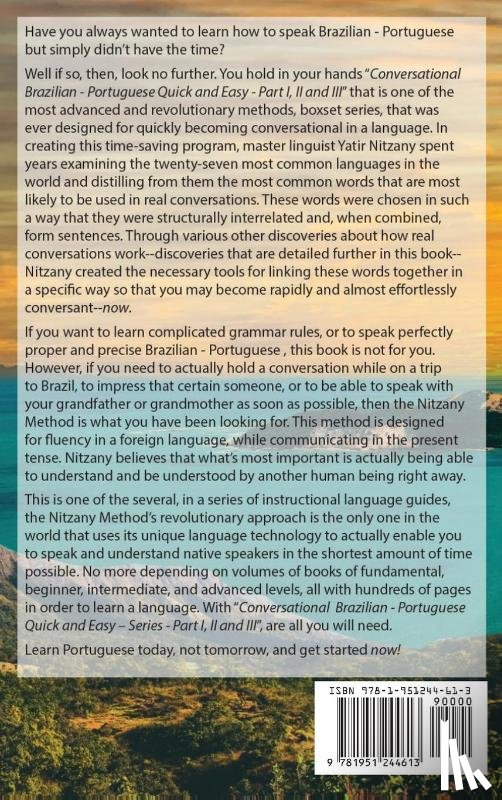 Have you always wanted to learn how to speak Brazilian - Portuguese but simply didn't have the time?

Well if so, then, look no further. You hold in your hands "Conversational Brazilian - Portuguese Quick and Easy - Part I, II and III" that is one of the most advanced and revolutionary methods, boxset series, that was ever designed for quickly becoming conversational in a language. In creating this time-saving program, master linguist Yatir Nitzany spent years examining the twenty-seven most common languages in the world and distilling from them the most common words that are most likely to be used in real conversations. These words were chosen in such a way that they were structurally interrelated and, when combined, form sentences. Through various other discoveries about how real conversations work--discoveries that are detailed further in this book--Nitzany created the necessary tools for linking these words together in a specific way so that you may become rapidly and almost effortlessly conversant--now.

If you want to learn complicated grammar rules, or to speak perfectly proper and precise Brazilian - Portuguese , this book is not for you. However, if you need to actually hold a conversation while on a trip to Brazil, to impress that certain someone, or to be able to speak with your grandfather or grandmother as soon as possible, then the Nitzany Method is what you have been looking for. This method is designed for fluency in a foreign language, while communicating in the present tense. Nitzany believes that what's most important is actually being able to understand and be understood by another human being right away.

This is one of the several, in a series of instructional language guides, the Nitzany Method's revolutionary approach is the only one in the world that uses its unique language technology to actually enable you to speak and understand native speakers in the shortest amount of time possible. No more depending on volumes of books of fundamental, beginner, intermediate, and advanced levels, all with hundreds of pages in order to learn a language. With "Conversational Brazilian - Portuguese Quick and Easy – Series - Part I, II and III", are all you will need.

Learn Portuguese today, not tomorrow, and get started now!

ISBN 978-1-951244-61-3
90000
9 781951 244613